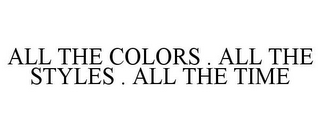 ALL THE COLORS . ALL THE STYLES . ALL THE TIME